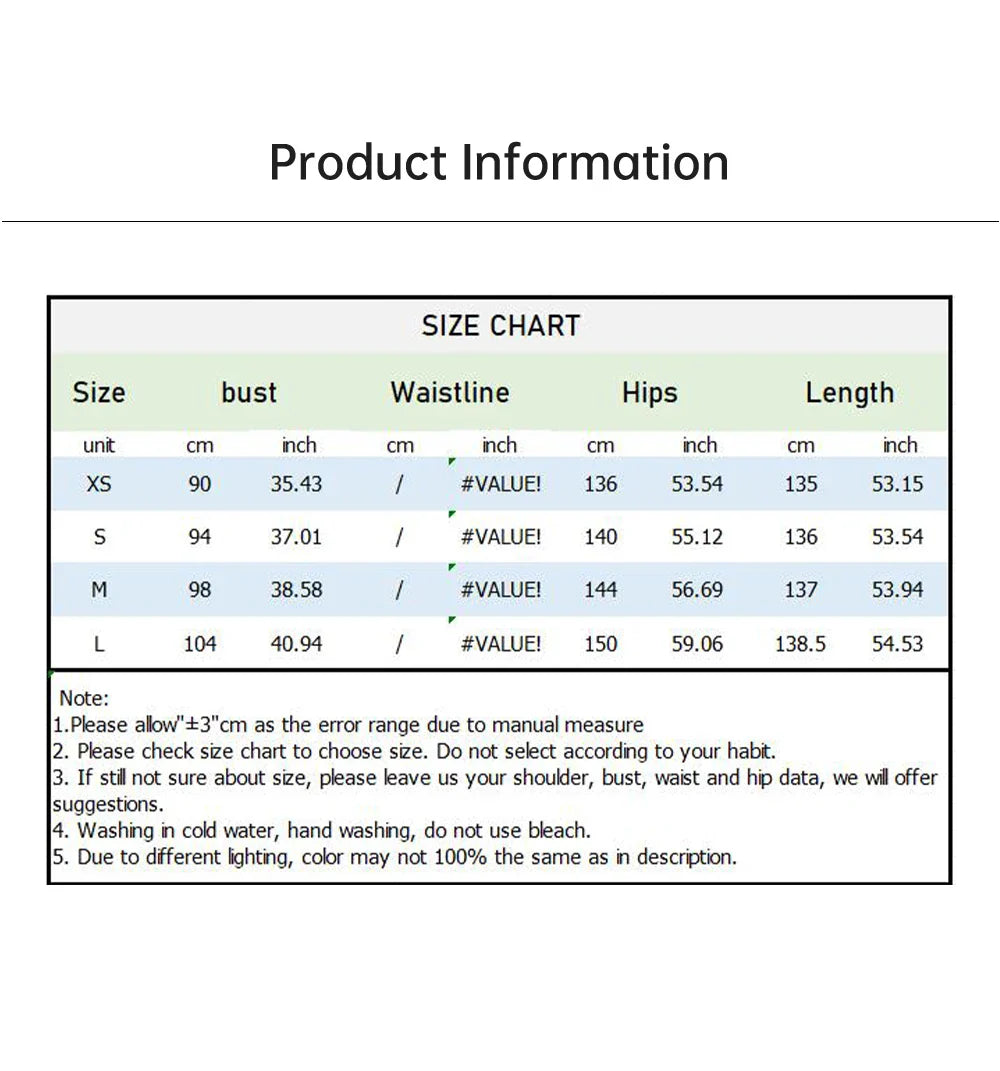 Product Information

SIZE CHART

| Size | bust | | Waistline | | Hips | | Length | |
|---|---|---|---|---|---|---|---|---|
| unit | cm | inch | cm | inch | cm | inch | cm | inch |
| XS | 90 | 35.43 | / | #VALUE! | 136 | 53.54 | 135 | 53.15 |
| S | 94 | 37.01 | / | #VALUE! | 140 | 55.12 | 136 | 53.54 |
| M | 98 | 38.58 | / | #VALUE! | 144 | 56.69 | 137 | 53.94 |
| L | 104 | 40.94 | / | #VALUE! | 150 | 59.06 | 138.5 | 54.53 |

Note:
1.Please allow"±3"cm as the error range due to manual measure
2. Please check size chart to choose size. Do not select according to your habit.
3. If still not sure about size, please leave us your shoulder, bust, waist and hip data, we will offer suggestions.
4. Washing in cold water, hand washing, do not use bleach.
5. Due to different lighting, color may not 100% the same as in description.